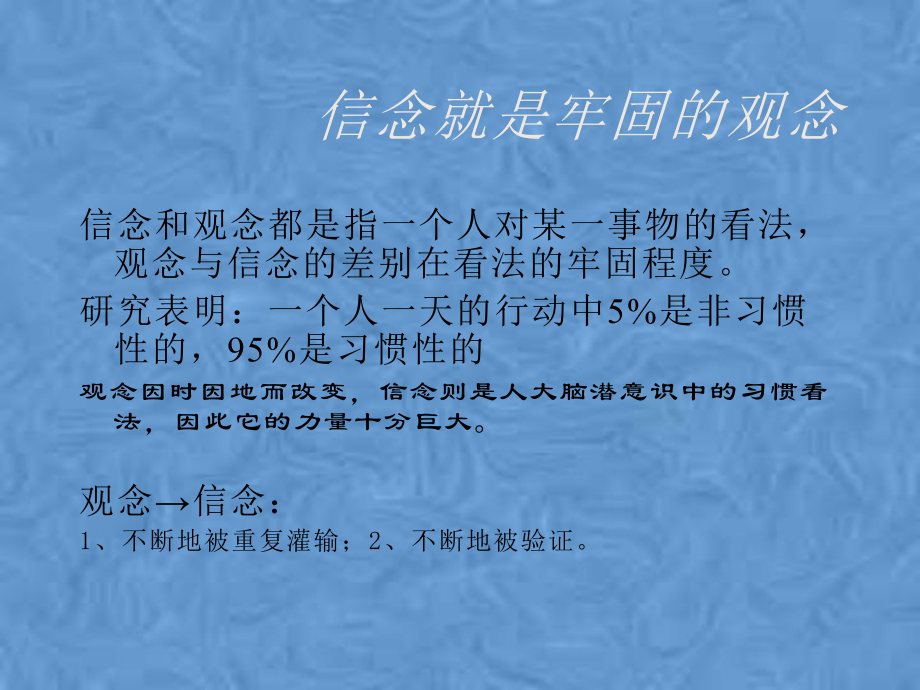 信念就是牢固的观念

信念和观念都是指一个人对某一事物的看法，观念与信念的差别在看法的牢固程度。

研究表明：一个人一天的行动中5%是非习惯性的，95%是习惯性的

观念因时因地而改变，信念则是人大脑潜意识中的习惯看法，因此它的力量十分巨大。

观念→信念：

1、不断地被重复灌输；2、不断地被验证。